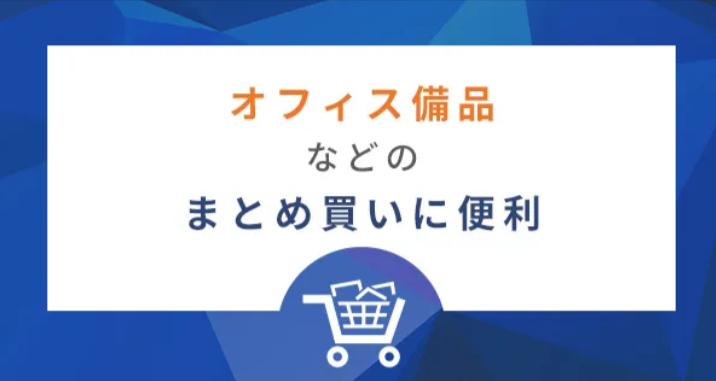 オフィス備品

などの

まとめ買いに便利